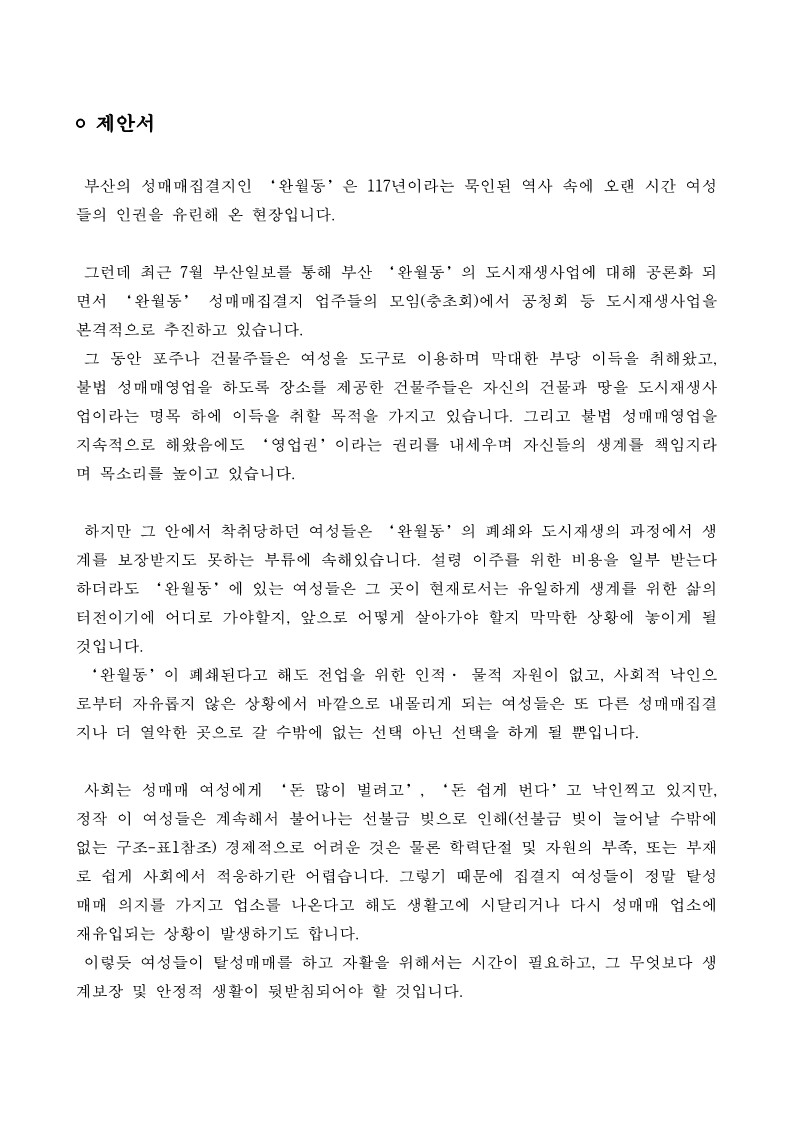 ㅇ 제안서

부산의 성매매집결지인 ‘완월동’은 117년이라는 묵인된 역사 속에 오랜 시간 여성들의 인권을 유린해 온 현장입니다.

그런데 최근 7월 부산일보를 통해 부산 ‘완월동’의 도시재생사업에 대해 공론화 되면서 ‘완월동’ 성매매집결지 업주들의 모임(충초회)에서 공청회 등 도시재생사업을 본격적으로 추진하고 있습니다.
그 동안 포주나 건물주들은 여성을 도구로 이용하며 막대한 부당 이득을 취해왔고, 불법 성매매영업을 하도록 장소를 제공한 건물주들은 자신의 건물과 땅을 도시재생사업이라는 명목 하에 이득을 취할 목적을 가지고 있습니다. 그리고 불법 성매매영업을 지속적으로 해왔음에도 ‘영업권’이라는 권리를 내세우며 자신들의 생계를 책임지라며 목소리를 높이고 있습니다.

하지만 그 안에서 착취당하던 여성들은 ‘완월동’의 폐쇄와 도시재생의 과정에서 생계를 보장받지도 못하는 부류에 속해있습니다. 설령 이주를 위한 비용을 일부 받는다 하더라도 ‘완월동’에 있는 여성들은 그 곳이 현재로서는 유일하게 생계를 위한 삶의 터전이기에 어디로 가야할지, 앞으로 어떻게 살아가야 할지 막막한 상황에 놓이게 될 것입니다.
‘완월동’이 폐쇄된다고 해도 전업을 위한 인적· 물적 자원이 없고, 사회적 낙인으로부터 자유롭지 않은 상황에서 바깥으로 내몰리게 되는 여성들은 또 다른 성매매집결지나 더 열악한 곳으로 갈 수밖에 없는 선택 아닌 선택을 하게 될 뿐입니다.

사회는 성매매 여성에게 ‘돈 많이 벌려고’, ‘돈 쉽게 번다’고 낙인찍고 있지만, 정작 이 여성들은 계속해서 불어나는 선불금 빚으로 인해(선불금 빚이 늘어날 수밖에 없는 구조-표1참조) 경제적으로 어려운 것은 물론 학력단절 및 자원의 부족, 또는 부재로 쉽게 사회에서 적응하기란 어렵습니다. 그렇기 때문에 집결지 여성들이 정말 탈성매매 의지를 가지고 업소를 나온다고 해도 생활고에 시달리거나 다시 성매매 업소에 재유입되는 상황이 발생하기도 합니다.
이렇듯 여성들이 탈성매매를 하고 자활을 위해서는 시간이 필요하고, 그 무엇보다 생계보장 및 안정적 생활이 뒷받침되어야 할 것입니다.